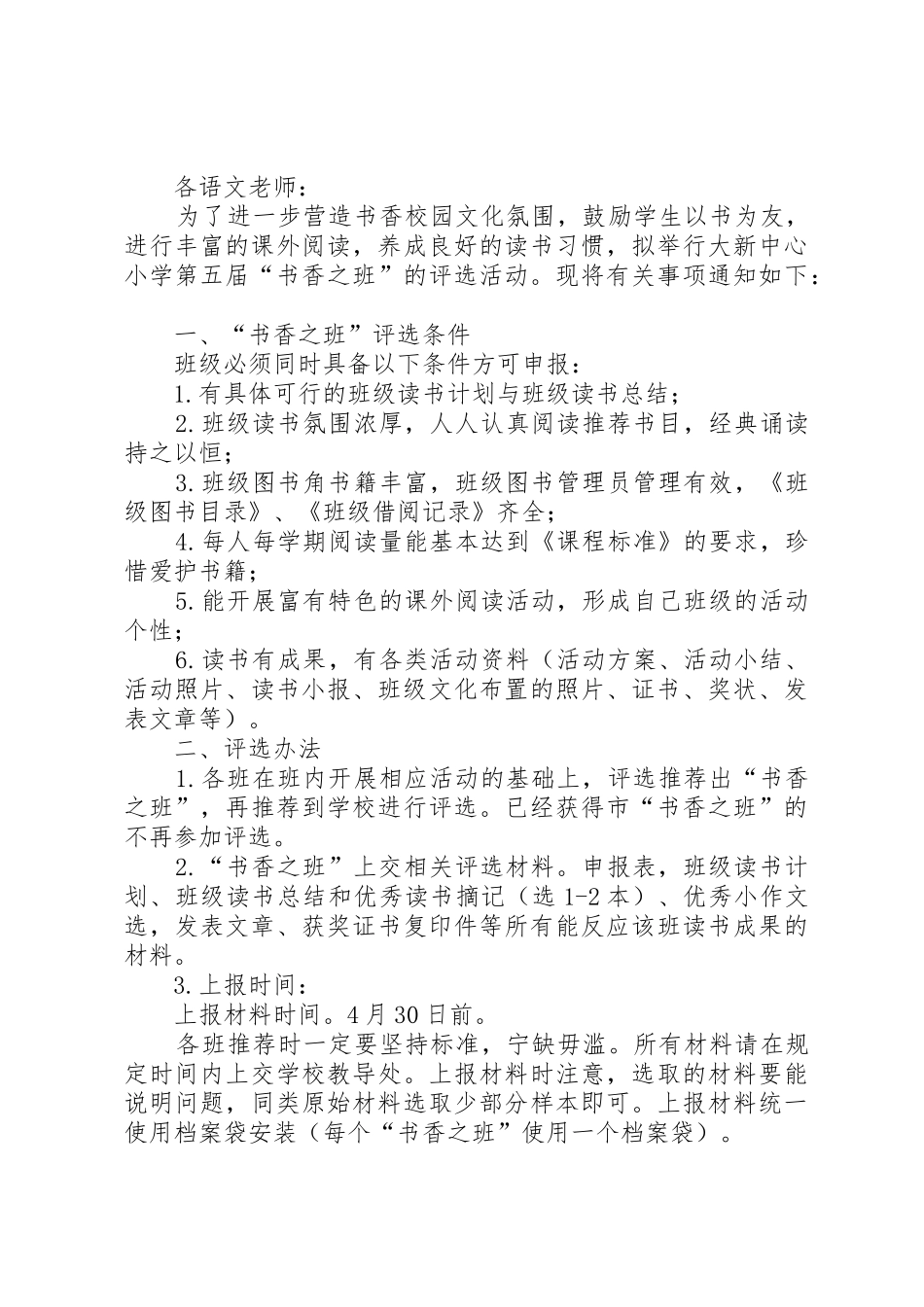 各语文老师：

为了进一步营造书香校园文化氛围，鼓励学生以书为友，进行丰富的课外阅读，养成良好的读书习惯，拟举行大新中心小学第五届“书香之班”的评选活动。现将有关事项通知如下：

一、“书香之班”评选条件

班级必须同时具备以下条件方可申报：

1.有具体可行的班级读书计划与班级读书总结；

2.班级读书氛围浓厚，人人认真阅读推荐书目，经典诵读持之以恒；

3.班级图书角书籍丰富，班级图书管理员管理有效，《班级图书目录》、《班级借阅记录》齐全；

4.每人每学期阅读量能基本达到《课程标准》的要求，珍惜爱护书籍；

5.能开展富有特色的课外阅读活动，形成自己班级的活动个性；

6.读书有成果，有各类活动资料（活动方案、活动小结、活动照片、读书小报、班级文化布置的照片、证书、奖状、发表文章等）。

二、评选办法

1.各班在班内开展相应活动的基础上，评选推荐出“书香之班”，再推荐到学校进行评选。已经获得市“书香之班”的不再参加评选。

2.“书香之班”上交相关评选材料。申报表，班级读书计划、班级读书总结和优秀读书摘记（选1-2本）、优秀小作文选，发表文章、获奖证书复印件等所有能反应该班读书成果的材料。

3.上报时间：

上报材料时间。4月30日前。

各班推荐时一定要坚持标准，宁缺毋滥。所有材料请在规定时间内上交学校教导处。上报材料时注意，选取的材料要能说明问题，同类原始材料选取少部分样本即可。上报材料统一使用档案袋安装（每个“书香之班”使用一个档案袋）。